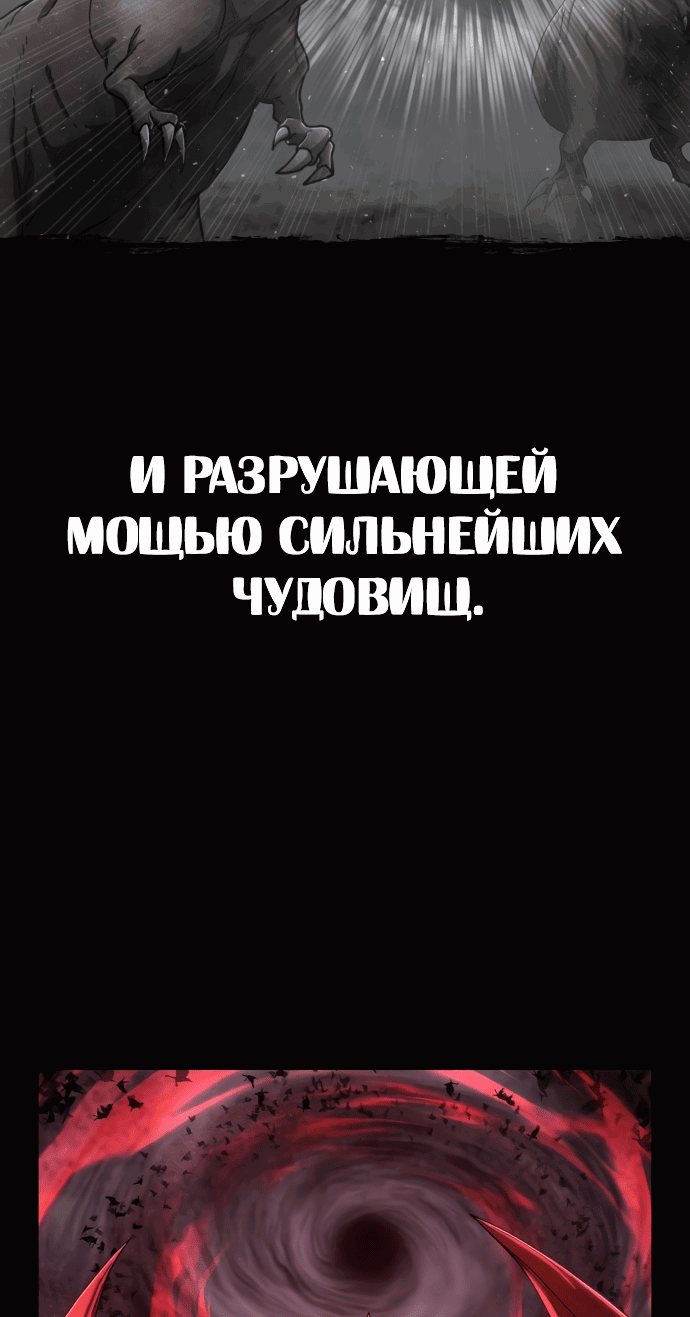 И РАЗРУШАЮЩЕЙ МОЩЬЮ СИЛЬНЕЙШИХ ЧУДОВИЩ.